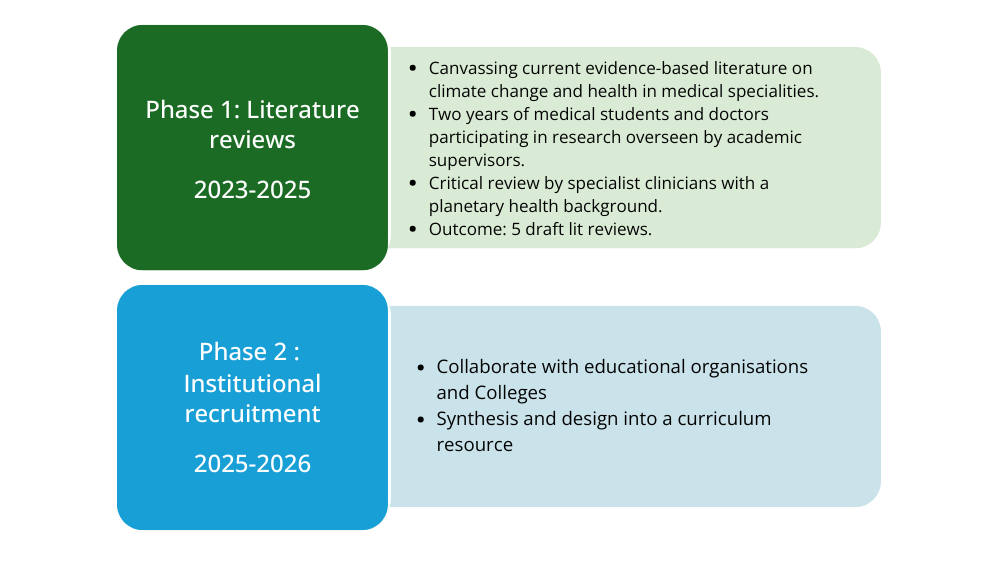 Phase 1: Literature reviews

2023-2025

- Canvassing current evidence-based literature on climate change and health in medical specialities.
- Two years of medical students and doctors participating in research overseen by academic supervisors.
- Critical review by specialist clinicians with a planetary health background.
- Outcome: 5 draft lit reviews.

Phase 2 : Institutional recruitment

2025-2026

- Collaborate with educational organisations and Colleges
- Synthesis and design into a curriculum resource